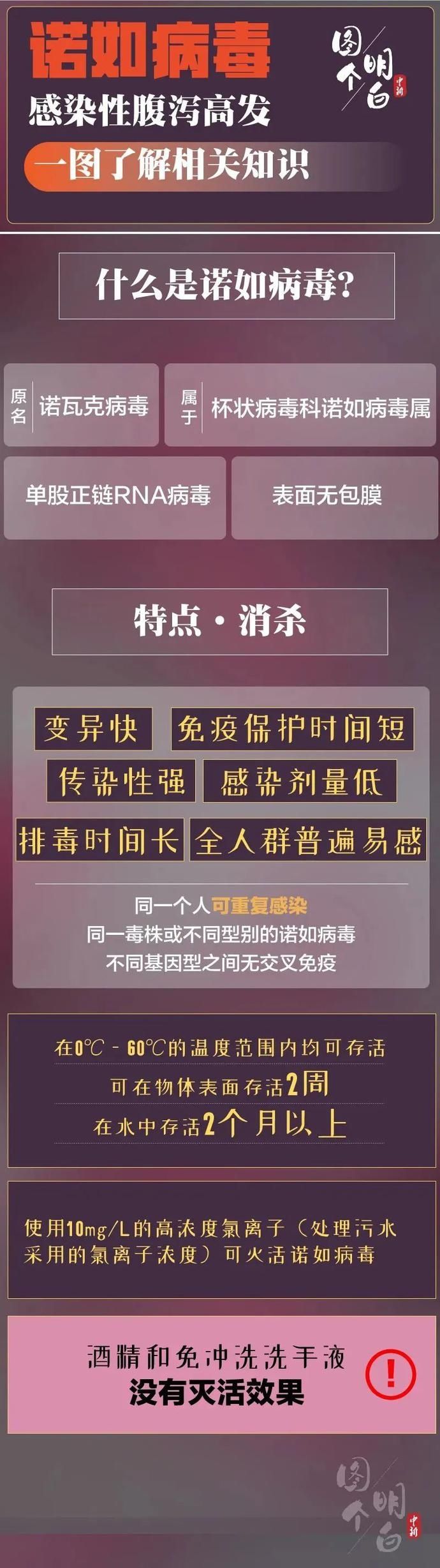 诺如病毒

感染性腹泻高发

一图了解相关知识

图个明白 中新

什么是诺如病毒?

原名 诺瓦克病毒

属于 杯状病毒科诺如病毒属

单股正链RNA病毒

表面无包膜

特点·消杀

变异快

免疫保护时间短

传染性强

感染剂量低

排毒时间长

全人群普遍易感

同一个人可重复感染
同一毒株或不同型别的诺如病毒
不同基因型之间无交叉免疫

在0℃ - 60℃的温度范围内均可存活

可在物体表面存活2周

在水中存活2个月以上

使用10mg/L的高浓度氯离子(处理污水采用的氯离子浓度)可灭活诺如病毒

酒精和免冲洗洗手液
没有灭活效果

!

图个明白 中新